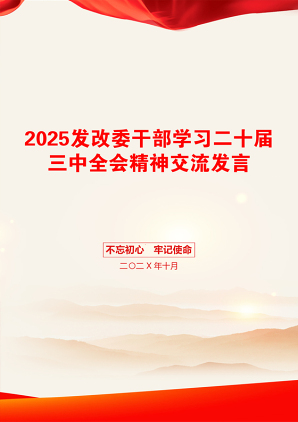 2025发改委干部学习二十届三中全会精神交流发言

不忘初心　牢记使命

二〇二X年十月